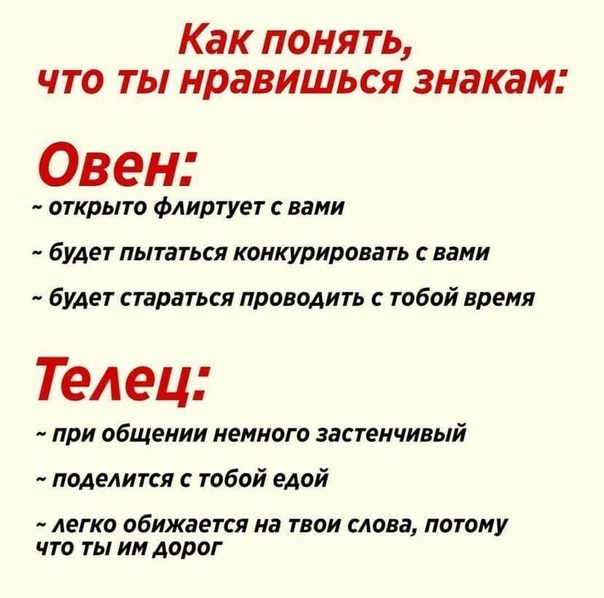 Как понять, что ты нравишься знакам:

Овен:

~ открыто флиртует с вами

~ будет пытаться конкурировать с вами

~ будет стараться проводить с тобой время

Телец:

~ при общении немного застенчивый

~ поделится с тобой едой

~ легко обижается на твои слова, потому что ты им дорог